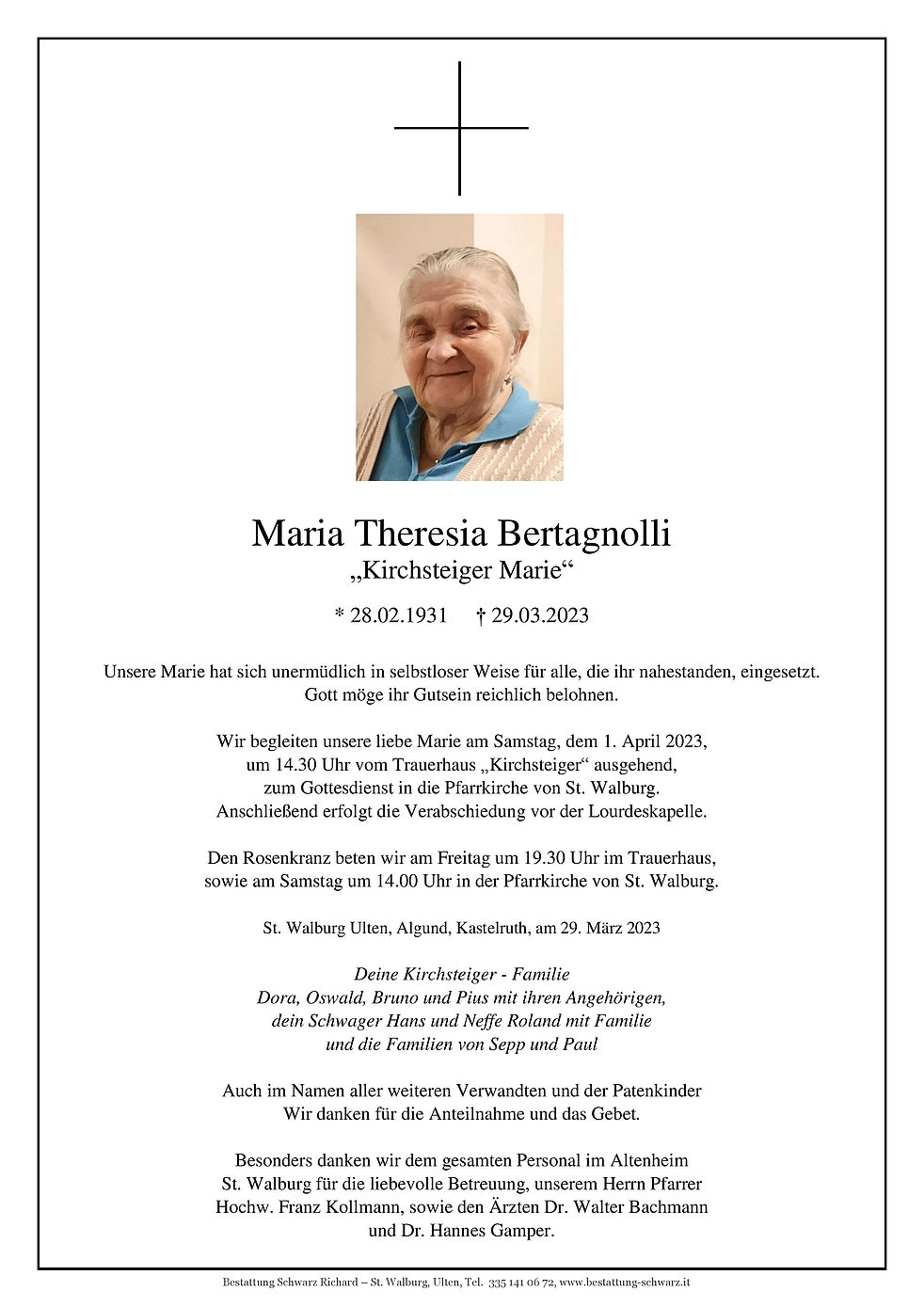 Maria Theresia Bertagnolli
„Kirchsteiger Marie“

* 28.02.1931 † 29.03.2023

Unsere Marie hat sich unermüdlich in selbstloser Weise für alle, die ihr nahestanden, eingesetzt. Gott möge ihr Gutsein reichlich belohnen.

Wir begleiten unsere liebe Marie am Samstag, dem 1. April 2023, um 14.30 Uhr vom Trauerhaus „Kirchsteiger“ ausgehend, zum Gottesdienst in die Pfarrkirche von St. Walburg. Anschließend erfolgt die Verabschiedung vor der Lourdeskapelle.

Den Rosenkranz beten wir am Freitag um 19.30 Uhr im Trauerhaus, sowie am Samstag um 14.00 Uhr in der Pfarrkirche von St. Walburg.

St. Walburg Ulten, Algund, Kastelruth, am 29. März 2023

Deine Kirchsteiger - Familie
Dora, Oswald, Bruno und Pius mit ihren Angehörigen,
dein Schwager Hans und Neffe Roland mit Familie
und die Familien von Sepp und Paul

Auch im Namen aller weiteren Verwandten und der Patenkinder
Wir danken für die Anteilnahme und das Gebet.

Besonders danken wir dem gesamten Personal im Altenheim St. Walburg für die liebevolle Betreuung, unserem Herrn Pfarrer Hochw. Franz Kollmann, sowie den Ärzten Dr. Walter Bachmann und Dr. Hannes Gamper.

Bestattung Schwarz Richard – St. Walburg, Ulten, Tel. 335 141 06 72, www.bestattung-schwarz.it